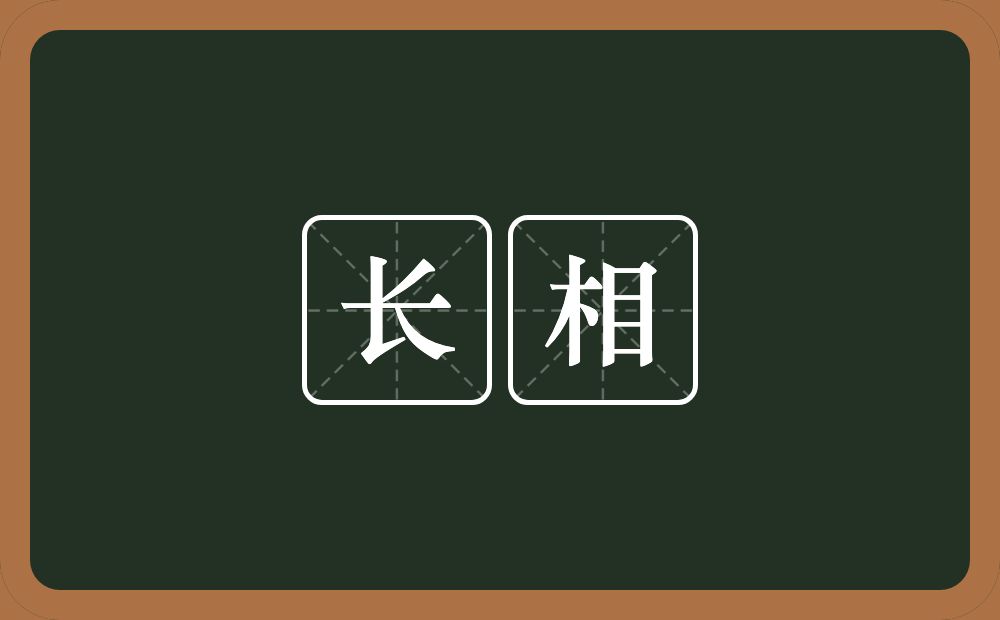 长相